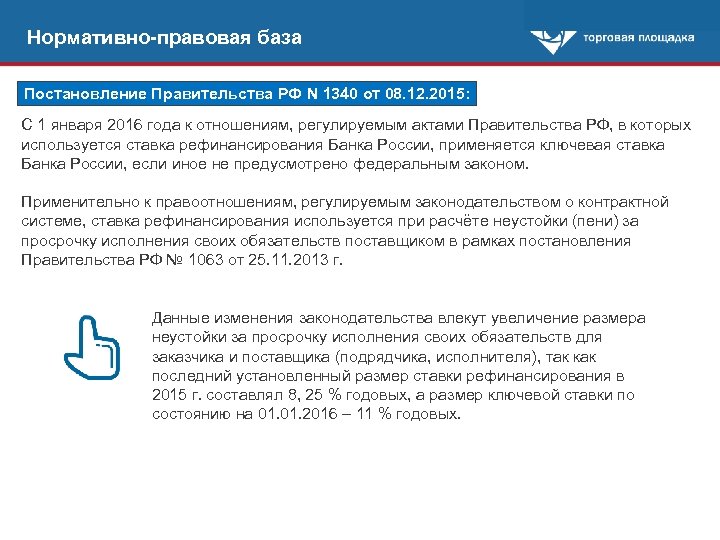 Нормативно-правовая база

торговая площадка

Постановление Правительства РФ N 1340 от 08.12.2015:

С 1 января 2016 года к отношениям, регулируемым актами Правительства РФ, в которых используется ставка рефинансирования Банка России, применяется ключевая ставка Банка России, если иное не предусмотрено федеральным законом.

Применительно к правоотношениям, регулируемым законодательством о контрактной системе, ставка рефинансирования используется при расчёте неустойки (пени) за просрочку исполнения своих обязательств поставщиком в рамках постановления Правительства РФ № 1063 от 25.11.2013 г.

Данные изменения законодательства влекут увеличение размера неустойки за просрочку исполнения своих обязательств для заказчика и поставщика (подрядчика, исполнителя), так как последний установленный размер ставки рефинансирования в 2015 г. составлял 8, 25 % годовых, а размер ключевой ставки по состоянию на 01.01.2016 – 11 % годовых.